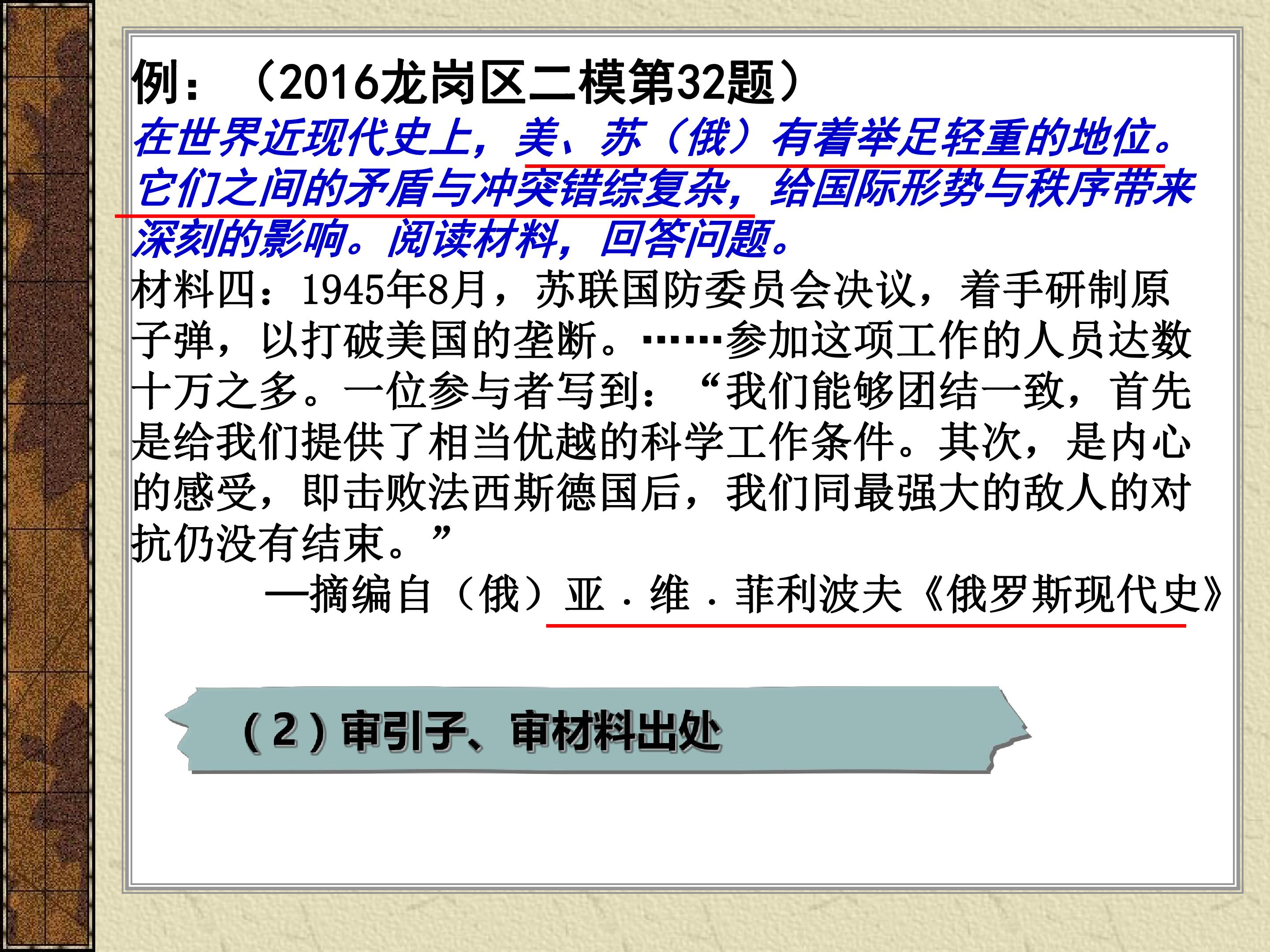 例：（2016龙岗区二模第32题）

在世界近现代史上，美、苏（俄）有着举足轻重的地位。它们之间的矛盾与冲突错综复杂，给国际形势与秩序带来深刻的影响。阅读材料，回答问题。

材料四：1945年8月，苏联国防委员会决议，着手研制原子弹，以打破美国的垄断。……参加这项工作的人员达数十万之多。一位参与者写到：“我们能够团结一致，首先是给我们提供了相当优越的科学工作条件。其次，是内心的感受，即击败法西斯德国后，我们同最强大的敌人的对抗仍没有结束。”

—摘编自（俄）亚．维．菲利波夫《俄罗斯现代史》

（2）审引子、审材料出处